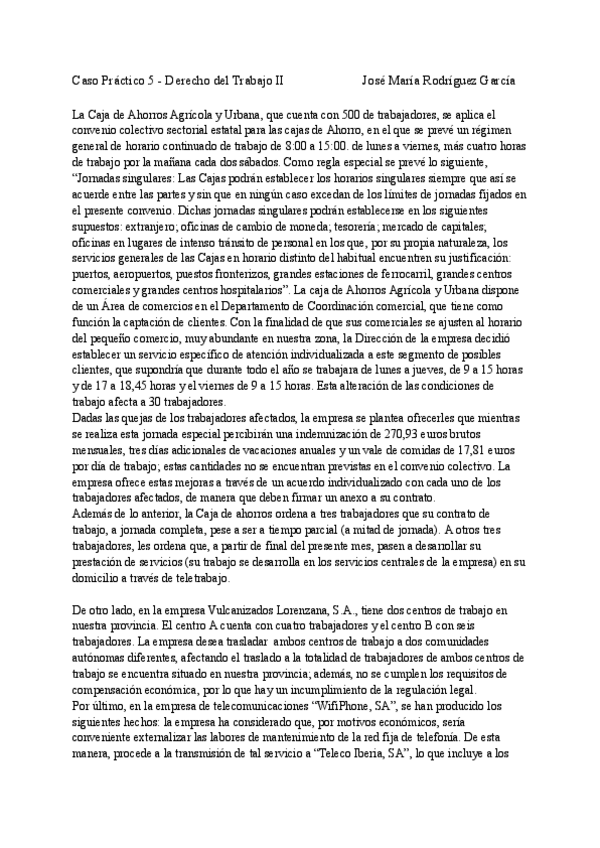 Caso Práctico 5 - Derecho del Trabajo II José María Rodríguez García

La Caja de Ahorros Agrícola y Urbana, que cuenta con 500 de trabajadores, se aplica el convenio colectivo sectorial estatal para las cajas de Ahorro, en el que se prevé un régimen general de horario continuado de trabajo de 8:00 a 15:00. de lunes a viernes, más cuatro horas de trabajo por la mañana cada dos sábados. Como regla especial se prevé lo siguiente, "Jornadas singulares: Las Cajas podrán establecer los horarios singulares siempre que así se acuerde entre las partes y sin que en ningún caso excedan de los límites de jornadas fijados en el presente convenio. Dichas jornadas singulares podrán establecerse en los siguientes supuestos: extranjero; oficinas de cambio de moneda; tesorería; mercado de capitales; oficinas en lugares de intenso tránsito de personal en los que, por su propia naturaleza, los servicios generales de las Cajas en horario distinto del habitual encuentren su justificación: puertos, aeropuertos, puestos fronterizos, grandes estaciones de ferrocarril, grandes centros comerciales y grandes centros hospitalarios". La caja de Ahorros Agrícola y Urbana dispone de un Área de comercios en el Departamento de Coordinación comercial, que tiene como función la captación de clientes. Con la finalidad de que sus comerciales se ajusten al horario del pequeño comercio, muy abundante en nuestra zona, la Dirección de la empresa decidió establecer un servicio específico de atención individualizada a este segmento de posibles clientes, que supondría que durante todo el año se trabajara de lunes a jueves, de 9 a 15 horas y de 17 a 18,45 horas y el viernes de 9 a 15 horas. Esta alteración de las condiciones de trabajo afecta a 30 trabajadores.
Dadas las quejas de los trabajadores afectados, la empresa se plantea ofrecerles que mientras se realiza esta jornada especial percibirán una indemnización de 270,93 euros brutos mensuales, tres días adicionales de vacaciones anuales y un vale de comidas de 17,81 euros por día de trabajo; estas cantidades no se encuentran previstas en el convenio colectivo. La empresa ofrece estas mejoras a través de un acuerdo individualizado con cada uno de los trabajadores afectados, de manera que deben firmar un anexo a su contrato.
Además de lo anterior, la Caja de ahorros ordena a tres trabajadores que su contrato de trabajo, a jornada completa, pese a ser a tiempo parcial (a mitad de jornada). A otros tres trabajadores, les ordena que, a partir de final del presente mes, pasen a desarrollar su prestación de servicios (su trabajo se desarrolla en los servicios centrales de la empresa) en su domicilio a través de teletrabajo.

De otro lado, en la empresa Vulcanizados Lorenzana, S.A., tiene dos centros de trabajo en nuestra provincia. El centro A cuenta con cuatro trabajadores y el centro B con seis trabajadores. La empresa desea trasladar ambos centros de trabajo a dos comunidades autónomas diferentes, afectando el traslado a la totalidad de trabajadores de ambos centros de trabajo se encuentra situado en nuestra provincia; además, no se cumplen los requisitos de compensación económica, por lo que hay un incumplimiento de la regulación legal.
Por último, en la empresa de telecomunicaciones "WifiPhone, SA", se han producido los siguientes hechos: la empresa ha considerado que, por motivos económicos, sería conveniente externalizar las labores de mantenimiento de la red fija de telefonía. De esta manera, procede a la transmisión de tal servicio a "Teleco Iberia, SA", lo que incluye a los